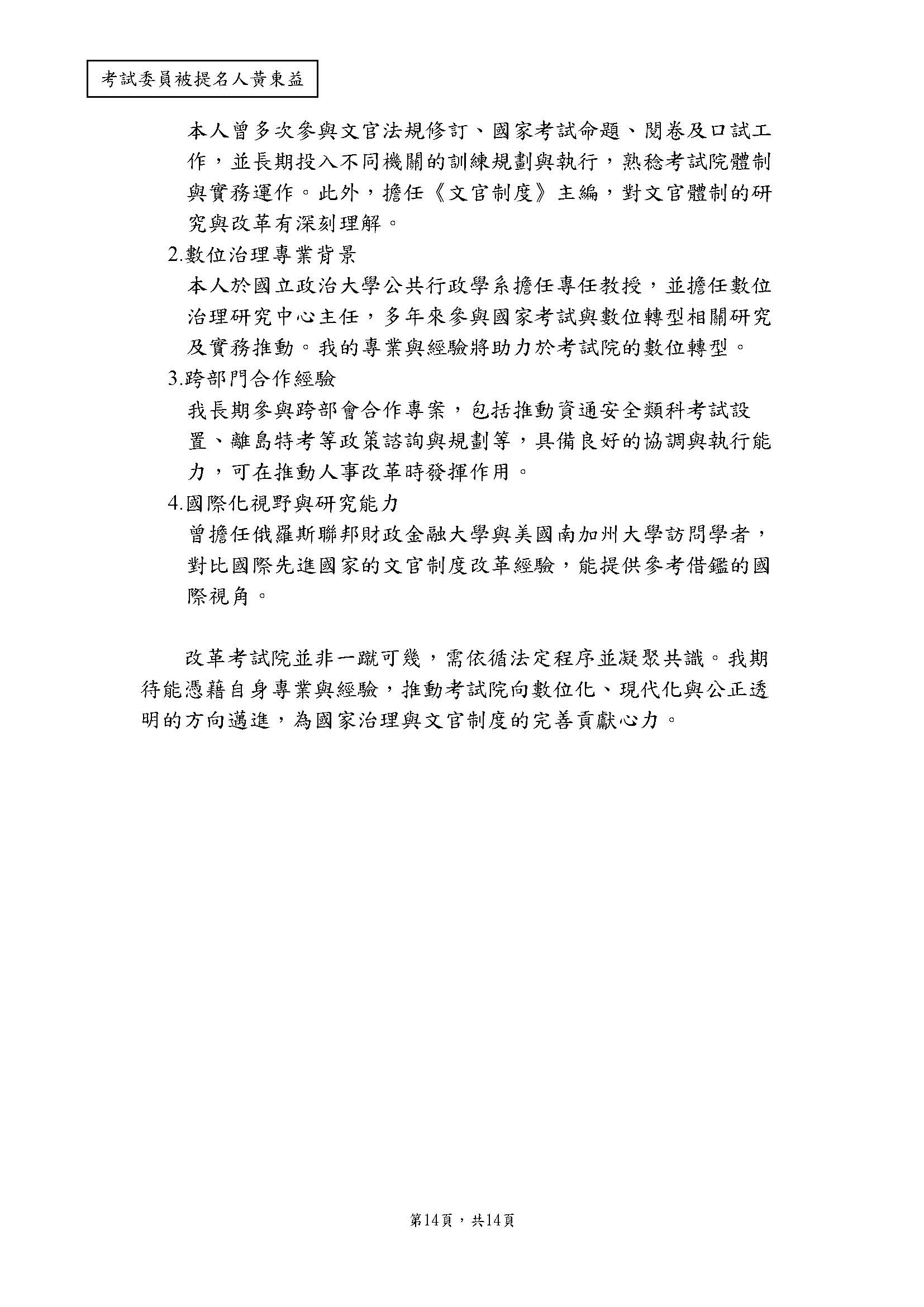 考試委員被提名人黃東益

本人曾多次參與文官法規修訂、國家考試命題、閱卷及口試工作，並長期投入不同機關的訓練規劃與執行，熟稔考試院體制與實務運作。此外，擔任《文官制度》主編，對文官體制的研究與改革有深刻理解。

2.數位治理專業背景

本人於國立政治大學公共行政學系擔任專任教授，並擔任數位治理研究中心主任，多年來參與國家考試與數位轉型相關研究及實務推動。我的專業與經驗將助力於考試院的數位轉型。

3.跨部門合作經驗

我長期參與跨部會合作專案，包括推動資通安全類科考試設置、離島特考等政策諮詢與規劃等，具備良好的協調與執行能力，可在推動人事改革時發揮作用。

4.國際化視野與研究能力

曾擔任俄羅斯聯邦財政金融大學與美國南加州大學訪問學者，對比國際先進國家的文官制度改革經驗，能提供參考借鑑的國際視角。

改革考試院並非一蹴可幾，需依循法定程序並凝聚共識。我期待能憑藉自身專業與經驗，推動考試院向數位化、現代化與公正透明的方向邁進，為國家治理與文官制度的完善貢獻心力。

第14頁，共14頁